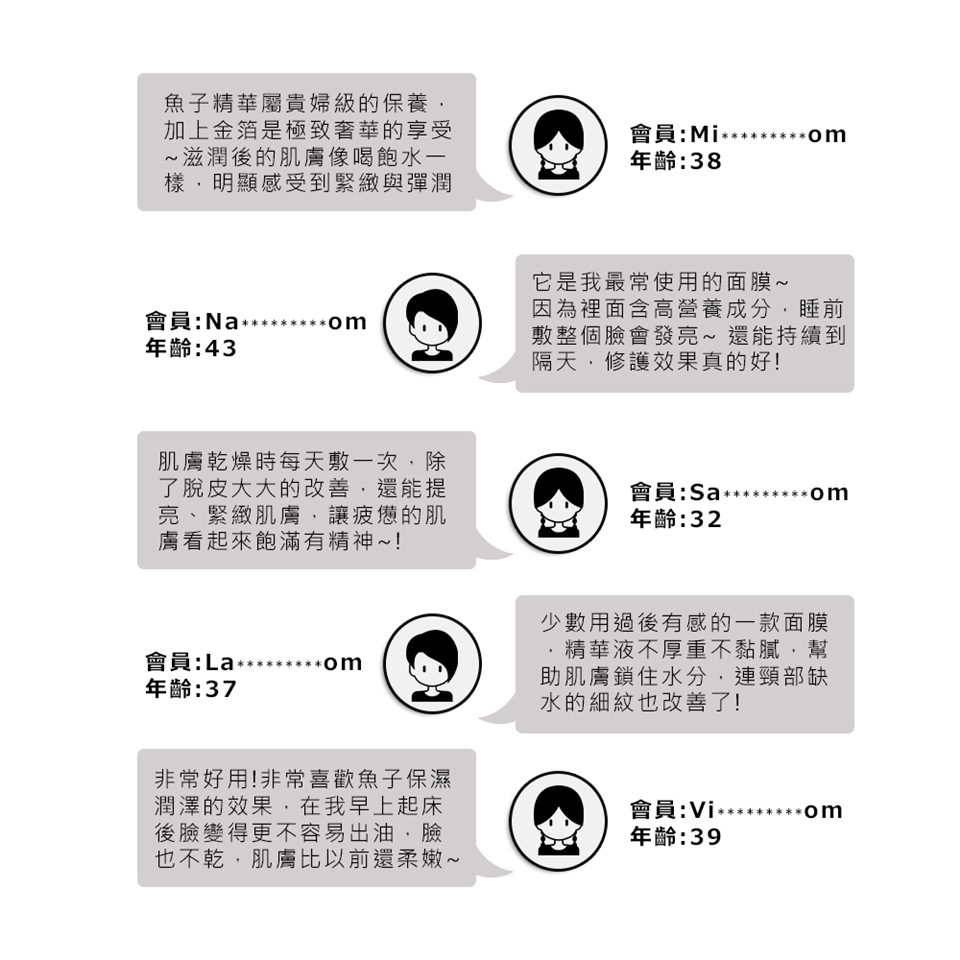 魚子精華屬貴婦級的保養，加上金箔是極致奢華的享受~滋潤後的肌膚像喝飽水一樣，明顯感受到緊緻與彈潤

會員:Mi**********om
年齡:38

會員:Na**********om
年齡:43

它是我最常使用的面膜~因為裡面含高營養成分，睡前敷整個臉會發亮~ 還能持續到隔天，修護效果真的好!

肌膚乾燥時每天敷一次，除了脫皮大大的改善，還能提亮、緊緻肌膚，讓疲憊的肌膚看起來飽滿有精神~!

會員:Sa**********om
年齡:32

會員:La**********om
年齡:37

少數用過後有感的一款面膜，精華液不厚重不黏膩，幫助肌膚鎖住水分，連頸部缺水的細紋也改善了!

非常好用!非常喜歡魚子保濕潤澤的效果，在我早上起床後臉變得更不容易出油，臉也不乾，肌膚比以前還柔嫩~

會員:Vi**********om
年齡:39